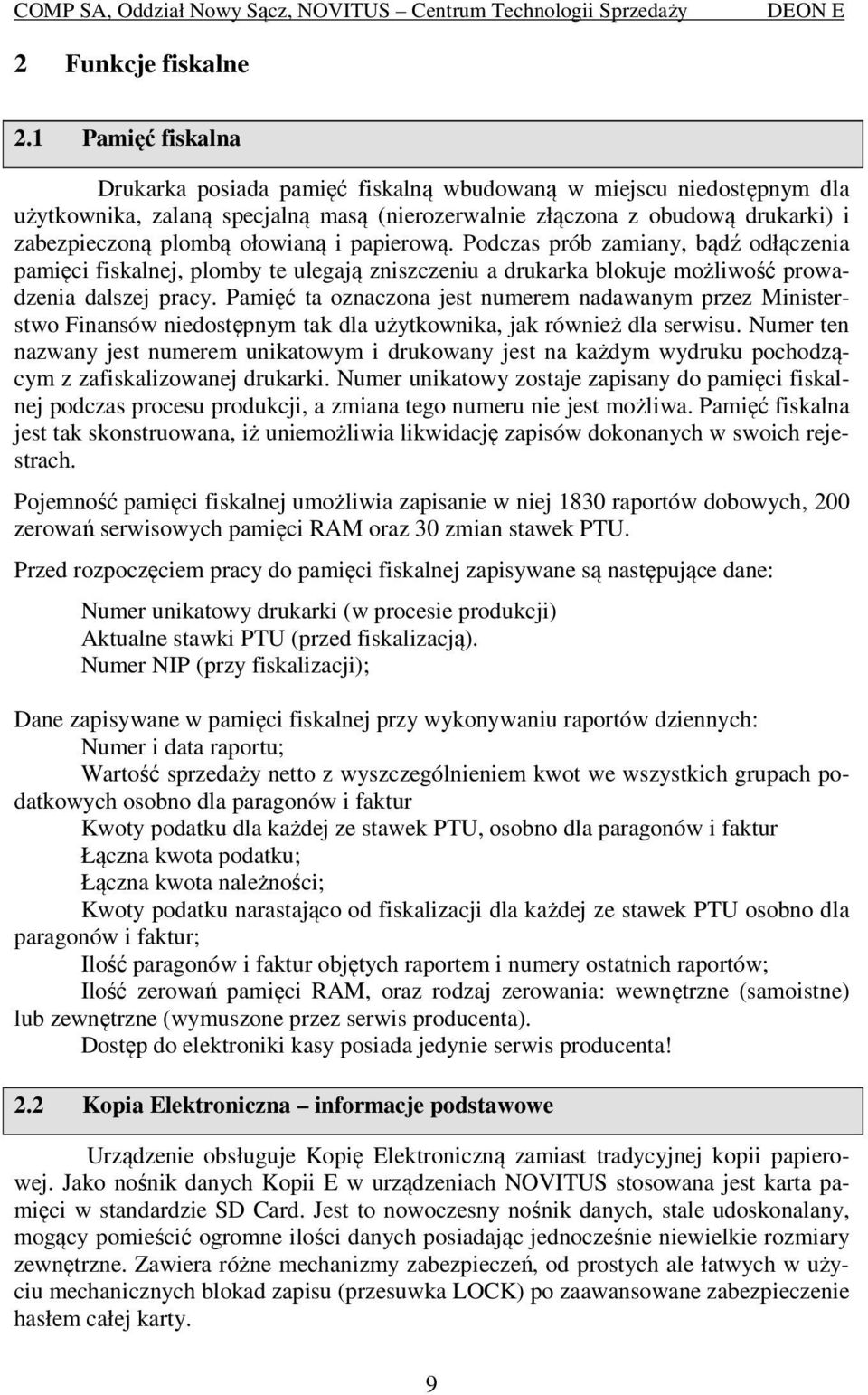 COMP SA, Oddział Nowy Sącz, NOVITUS – Centrum Technologii Sprzedaży DEON E

2 Funkcje fiskalne

2.1 Pamięć fiskalna

Drukarka posiada pamięć fiskalną wbudowaną w miejscu niedostępnym dla użytkownika, zalaną specjalną masą (nierozerwalnie złączona z obudową drukarki) i zabezpieczoną plombą ołowianą i papierową. Podczas prób zamiany, bądź odłączenia pamięci fiskalnej, plomby te ulegają zniszczeniu a drukarka blokuje możliwość prowadzenia dalszej pracy. Pamięć ta oznaczona jest numerem nadawanym przez Ministerstwo Finansów niedostępnym tak dla użytkownika, jak również dla serwisu. Numer ten nazwany jest numerem unikatowym i drukowany jest na każdym wydruku pochodzącym z zafiskalizowanej drukarki. Numer unikatowy zostaje zapisany do pamięci fiskalnej podczas procesu produkcji, a zmiana tego numeru nie jest możliwa. Pamięć fiskalna jest tak skonstruowana, iż uniemożliwia likwidację zapisów dokonanych w swoich rejestrach.

Pojemność pamięci fiskalnej umożliwia zapisanie w niej 1830 raportów dobowych, 200 zerowań serwisowych pamięci RAM oraz 30 zmian stawek PTU.

Przed rozpoczęciem pracy do pamięci fiskalnej zapisywane są następujące dane:

Numer unikatowy drukarki (w procesie produkcji)
Aktualne stawki PTU (przed fiskalizacją).
Numer NIP (przy fiskalizacji);

Dane zapisywane w pamięci fiskalnej przy wykonywaniu raportów dziennych:
Numer i data raportu;
Wartość sprzedaży netto z wyszczególnieniem kwot we wszystkich grupach podatkowych osobno dla paragonów i faktur
Kwoty podatku dla każdej ze stawek PTU, osobno dla paragonów i faktur
Łączna kwota podatku;
Łączna kwota należności;
Kwoty podatku narastająco od fiskalizacji dla każdej ze stawek PTU osobno dla paragonów i faktur;
Ilość paragonów i faktur objętych raportem i numery ostatnich raportów;
Ilość zerowań pamięci RAM, oraz rodzaj zerowania: wewnętrzne (samoistne) lub zewnętrzne (wymuszone przez serwis producenta).
Dostęp do elektroniki kasy posiada jedynie serwis producenta!

2.2 Kopia Elektroniczna – informacje podstawowe

Urządzenie obsługuje Kopię Elektroniczną zamiast tradycyjnej kopii papierowej. Jako nośnik danych Kopii E w urządzeniach NOVITUS stosowana jest karta pamięci w standardzie SD Card. Jest to nowoczesny nośnik danych, stale udoskonalany, mogący pomieścić ogromne ilości danych posiadając jednocześnie niewielkie rozmiary zewnętrzne. Zawiera różne mechanizmy zabezpieczeń, od prostych ale łatwych w użyciu mechanicznych blokad zapisu (przesuwka LOCK) po zaawansowane zabezpieczenie hasłem całej karty.

9